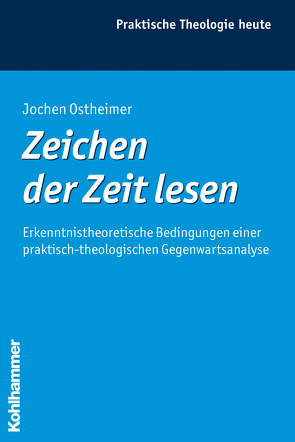 Praktische Theologie heute

Jochen Ostheimer

Zeichen der Zeit lesen

Erkenntnistheoretische Bedingungen einer praktisch-theologischen Gegenwartsanalyse

Kohlhammer